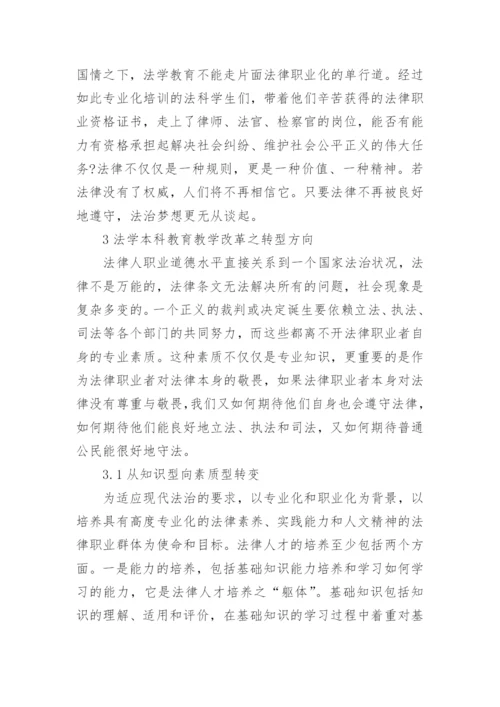 国情之下，法学教育不能走片面法律职业化的单行道。经过如此专业化培训的法科学生们，带着他们辛苦获得的法律职业资格证书，走上了律师、法官、检察官的岗位，能否有能力有资格承担起解决社会纠纷、维护社会公平正义的伟大任务?法律不仅仅是一种规则，更是一种价值、一种精神。若法律没有了权威，人们将不再相信它。只要法律不再被良好地遵守，法治梦想更无从谈起。

3 法学本科教育教学改革之转型方向

法律人职业道德水平直接关系到一个国家法治状况，法律不是万能的，法律条文无法解决所有的问题，社会现象是复杂多变的。一个正义的裁判或决定诞生要依赖立法、执法、司法等各个部门的共同努力，而这些都离不开法律职业者自身的专业素质。这种素质不仅仅是专业知识，更重要的是作为法律职业者对法律本身的敬畏，如果法律职业者本身对法律没有尊重与敬畏，我们又如何期待他们自身也会遵守法律，如何期待他们能良好地立法、执法和司法，又如何期待普通公民能很好地守法。

3.1 从知识型向素质型转变

为适应现代法治的要求，以专业化和职业化为背景，以培养具有高度专业化的法律素养、实践能力和人文精神的法律职业群体为使命和目标。法律人才的培养至少包括两个方面。一是能力的培养，包括基础知识能力培养和学习如何学习的能力，它是法律人才培养之“躯体”。基础知识包括知识的理解、适用和评价，在基础知识的学习过程中着重对基